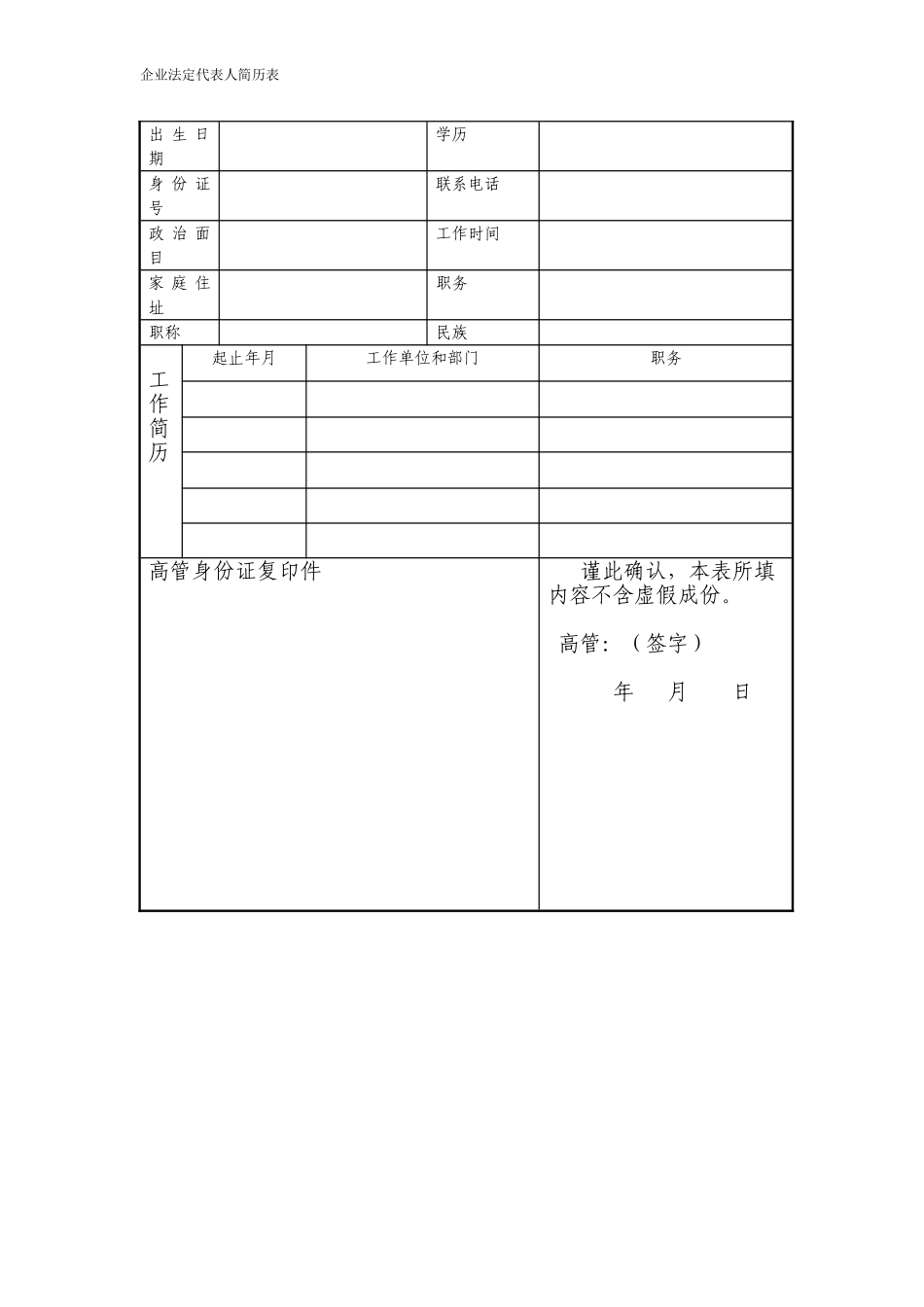 企业法定代表人简历表

| 出生日期 | | 学历 | |
|---|---|---|---|
| 身份证号 | | 联系电话 | |
| 政治面目 | | 工作时间 | |
| 家庭住址 | | 职务 | |
| 职称 | | 民族 | |

| 工作简历 | 起止年月 | 工作单位和部门 | 职务 |
|---|---|---|---|
| | | | |
| | | | |
| | | | |
| | | | |
| | | | |

高管身份证复印件

谨此确认，本表所填内容不含虚假成份。

高管：（签字）

年 月 日